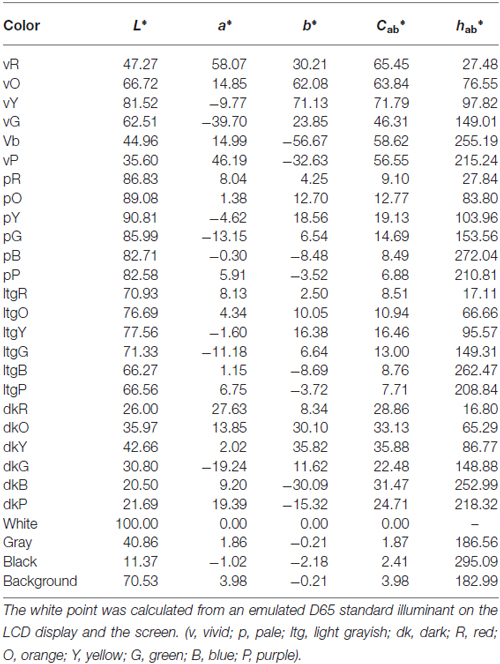 | Color | $L^*$ | $a^*$ | $b^*$ | $C_{ab}^*$ | $h_{ab}^*$ |
|---|---|---|---|---|---|
| vR | 47.27 | 58.07 | 30.21 | 65.45 | 27.48 |
| vO | 66.72 | 14.85 | 62.08 | 63.84 | 76.55 |
| vY | 81.52 | −9.77 | 71.13 | 71.79 | 97.82 |
| vG | 62.51 | −39.70 | 23.85 | 46.31 | 149.01 |
| Vb | 44.96 | 14.99 | −56.67 | 58.62 | 255.19 |
| vP | 35.60 | 46.19 | −32.63 | 56.55 | 215.24 |
| pR | 86.83 | 8.04 | 4.25 | 9.10 | 27.84 |
| pO | 89.08 | 1.38 | 12.70 | 12.77 | 83.80 |
| pY | 90.81 | −4.62 | 18.56 | 19.13 | 103.96 |
| pG | 85.99 | −13.15 | 6.54 | 14.69 | 153.56 |
| pB | 82.71 | −0.30 | −8.48 | 8.49 | 272.04 |
| pP | 82.58 | 5.91 | −3.52 | 6.88 | 210.81 |
| ltgR | 70.93 | 8.13 | 2.50 | 8.51 | 17.11 |
| ltgO | 76.69 | 4.34 | 10.05 | 10.94 | 66.66 |
| ltgY | 77.56 | −1.60 | 16.38 | 16.46 | 95.57 |
| ltgG | 71.33 | −11.18 | 6.64 | 13.00 | 149.31 |
| ltgB | 66.27 | 1.15 | −8.69 | 8.76 | 262.47 |
| ltgP | 66.56 | 6.75 | −3.72 | 7.71 | 208.84 |
| dkR | 26.00 | 27.63 | 8.34 | 28.86 | 16.80 |
| dkO | 35.97 | 13.85 | 30.10 | 33.13 | 65.29 |
| dkY | 42.66 | 2.02 | 35.82 | 35.88 | 86.77 |
| dkG | 30.80 | −19.24 | 11.62 | 22.48 | 148.88 |
| dkB | 20.50 | 9.20 | −30.09 | 31.47 | 252.99 |
| dkP | 21.69 | 19.39 | −15.32 | 24.71 | 218.32 |
| White | 100.00 | 0.00 | 0.00 | 0.00 | – |
| Gray | 40.86 | 1.86 | −0.21 | 1.87 | 186.56 |
| Black | 11.37 | −1.02 | −2.18 | 2.41 | 295.09 |
| Background | 70.53 | 3.98 | −0.21 | 3.98 | 182.99 |

The white point was calculated from an emulated D65 standard illuminant on the LCD display and the screen. (v, vivid; p, pale; ltg, light grayish; dk, dark; R, red; O, orange; Y, yellow; G, green; B, blue; P, purple).